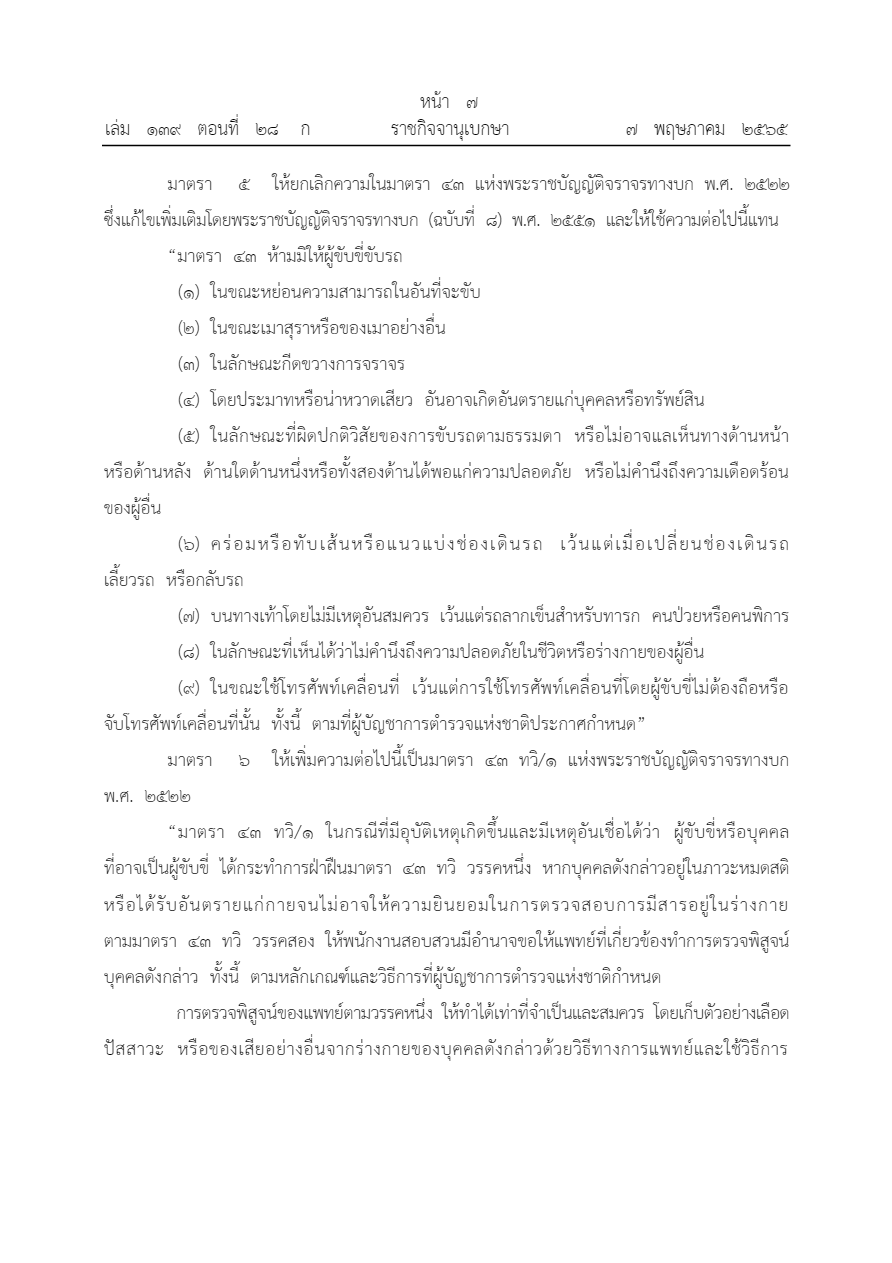 หน้า ๗

เล่ม ๑๓๙ ตอนที่ ๒๘ ก ราชกิจจานุเบกษา ๗ พฤษภาคม ๒๕๖๕

มาตรา ๕ ให้ยกเลิกความในมาตรา ๔๓ แห่งพระราชบัญญัติจราจรทางบก พ.ศ. ๒๕๒๒ ซึ่งแก้ไขเพิ่มเติมโดยพระราชบัญญัติจราจรทางบก (ฉบับที่ ๘) พ.ศ. ๒๕๕๑ และให้ใช้ความต่อไปนี้แทน

“มาตรา ๔๓ ห้ามมิให้ผู้ขับขี่ขับรถ

(๑) ในขณะหย่อนความสามารถในอันที่จะขับ

(๒) ในขณะเมาสุราหรือของเมาอย่างอื่น

(๓) ในลักษณะกีดขวางการจราจร

(๔) โดยประมาทหรือน่าหวาดเสียว อันอาจเกิดอันตรายแก่บุคคลหรือทรัพย์สิน

(๕) ในลักษณะที่ผิดปกติวิสัยของการขับรถตามธรรมดา หรือไม่อาจแลเห็นทางด้านหน้าหรือด้านหลัง ด้านใดด้านหนึ่งหรือทั้งสองด้านได้พอแก่ความปลอดภัย หรือไม่คำนึงถึงความเดือดร้อนของผู้อื่น

(๖) คร่อมหรือทับเส้นหรือแนวแบ่งช่องเดินรถ เว้นแต่เมื่อเปลี่ยนช่องเดินรถ เลี้ยวรถ หรือกลับรถ

(๗) บนทางเท้าโดยไม่มีเหตุอันสมควร เว้นแต่รถลากเข็นสำหรับทารก คนป่วยหรือคนพิการ

(๘) ในลักษณะที่เห็นได้ว่าไม่คำนึงถึงความปลอดภัยในชีวิตหรือร่างกายของผู้อื่น

(๙) ในขณะใช้โทรศัพท์เคลื่อนที่ เว้นแต่การใช้โทรศัพท์เคลื่อนที่โดยผู้ขับขี่ไม่ต้องถือหรือจับโทรศัพท์เคลื่อนที่นั้น ทั้งนี้ ตามที่ผู้บัญชาการตำรวจแห่งชาติประกาศกำหนด”

มาตรา ๖ ให้เพิ่มความต่อไปนี้เป็นมาตรา ๔๓ ทวิ/๑ แห่งพระราชบัญญัติจราจรทางบก พ.ศ. ๒๕๒๒

“มาตรา ๔๓ ทวิ/๑ ในกรณีที่มีอุบัติเหตุเกิดขึ้นและมีเหตุอันเชื่อได้ว่า ผู้ขับขี่หรือบุคคลที่อาจเป็นผู้ขับขี่ ได้กระทำการฝ่าฝืนมาตรา ๔๓ ทวิ วรรคหนึ่ง หากบุคคลดังกล่าวอยู่ในภาวะหมดสติหรือได้รับอันตรายแก่กายจนไม่อาจให้ความยินยอมในการตรวจสอบการมีสารอยู่ในร่างกายตามมาตรา ๔๓ ทวิ วรรคสอง ให้พนักงานสอบสวนมีอำนาจขอให้แพทย์ที่เกี่ยวข้องทำการตรวจพิสูจน์บุคคลดังกล่าว ทั้งนี้ ตามหลักเกณฑ์และวิธีการที่ผู้บัญชาการตำรวจแห่งชาติกำหนด

การตรวจพิสูจน์ของแพทย์ตามวรรคหนึ่ง ให้ทำได้เท่าที่จำเป็นและสมควร โดยเก็บตัวอย่างเลือด ปัสสาวะ หรือของเสียอย่างอื่นจากร่างกายของบุคคลดังกล่าวด้วยวิธีทางการแพทย์และใช้วิธีการ